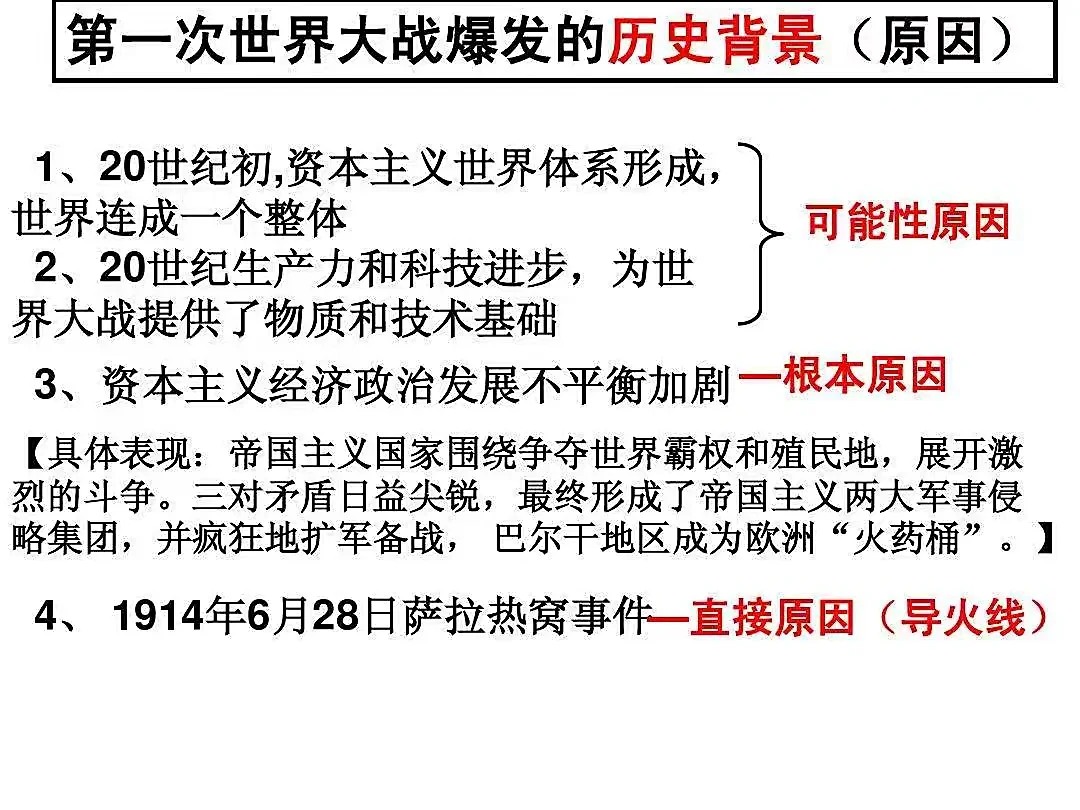 第一次世界大战爆发的历史背景（原因）

1、20世纪初,资本主义世界体系形成,世界连成一个整体
2、20世纪生产力和科技进步，为世界大战提供了物质和技术基础

可能性原因

3、资本主义经济政治发展不平衡加剧—根本原因

【具体表现：帝国主义国家围绕争夺世界霸权和殖民地，展开激烈的斗争。三对矛盾日益尖锐，最终形成了帝国主义两大军事侵略集团，并疯狂地扩军备战， 巴尔干地区成为欧洲“火药桶”。】

4、 1914年6月28日萨拉热窝事件—直接原因（导火线）